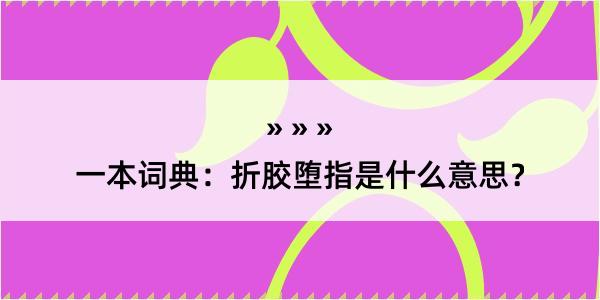 » » »

一本词典：折胶堕指是什么意思？